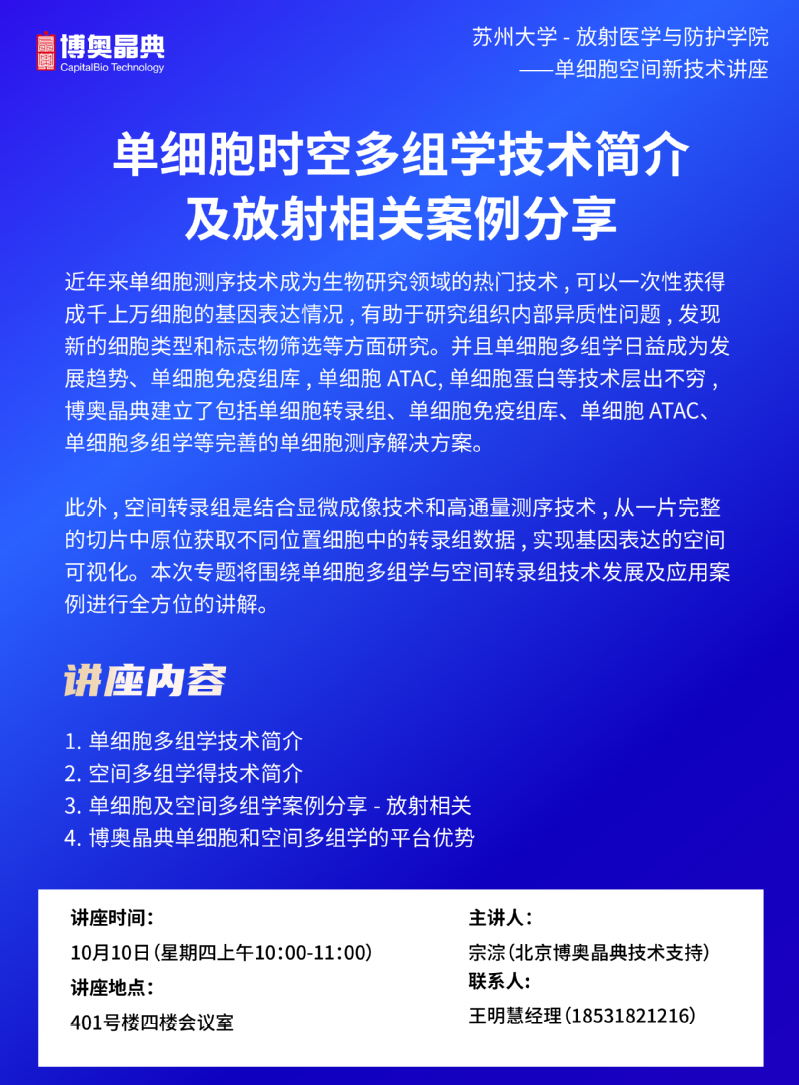 博奥晶典
CapitalBio Technology

苏州大学 - 放射医学与防护学院
——单细胞空间新技术讲座

单细胞时空多组学技术简介
及放射相关案例分享

近年来单细胞测序技术成为生物研究领域的热门技术，可以一次性获得成千上万细胞的基因表达情况，有助于研究组织内部异质性问题，发现新的细胞类型和标志物筛选等方面研究。并且单细胞多组学日益成为发展趋势、单细胞免疫组库，单细胞 ATAC, 单细胞蛋白等技术层出不穷，博奥晶典建立了包括单细胞转录组、单细胞免疫组库、单细胞 ATAC、单细胞多组学等完善的单细胞测序解决方案。

此外，空间转录组是结合显微成像技术和高通量测序技术，从一片完整的切片中原位获取不同位置细胞中的转录组数据，实现基因表达的空间可视化。本次专题将围绕单细胞多组学与空间转录组技术发展及应用案例进行全方位的讲解。

讲座内容

1. 单细胞多组学技术简介
2. 空间多组学得技术简介
3. 单细胞及空间多组学案例分享 - 放射相关
4. 博奥晶典单细胞和空间多组学的平台优势

讲座时间:
10月10日（星期四上午10:00-11:00）
讲座地点:
401号楼四楼会议室

主讲人:
宗淙（北京博奥晶典技术支持）
联系人:
王明慧经理（18531821216）